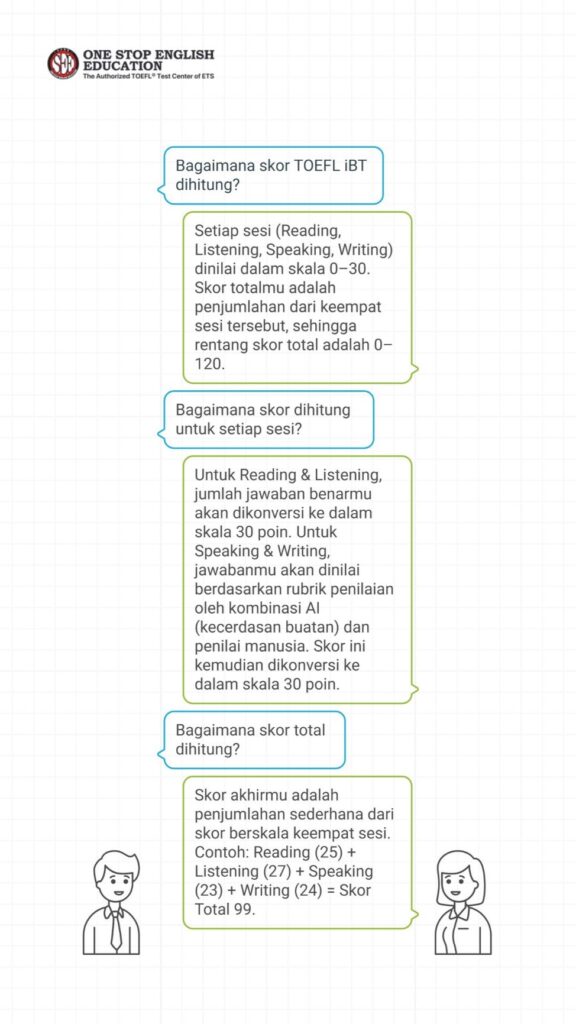 ONE STOP ENGLISH EDUCATION
The Authorized TOEFL® Test Center of ETS

Bagaimana skor TOEFL iBT dihitung?

Setiap sesi (Reading, Listening, Speaking, Writing) dinilai dalam skala 0–30. Skor totalmu adalah penjumlahan dari keempat sesi tersebut, sehingga rentang skor total adalah 0–120.

Bagaimana skor dihitung untuk setiap sesi?

Untuk Reading & Listening, jumlah jawaban benarmu akan dikonversi ke dalam skala 30 poin. Untuk Speaking & Writing, jawabanmu akan dinilai berdasarkan rubrik penilaian oleh kombinasi AI (kecerdasan buatan) dan penilai manusia. Skor ini kemudian dikonversi ke dalam skala 30 poin.

Bagaimana skor total dihitung?

Skor akhirmu adalah penjumlahan sederhana dari skor berskala keempat sesi. Contoh: Reading (25) + Listening (27) + Speaking (23) + Writing (24) = Skor Total 99.